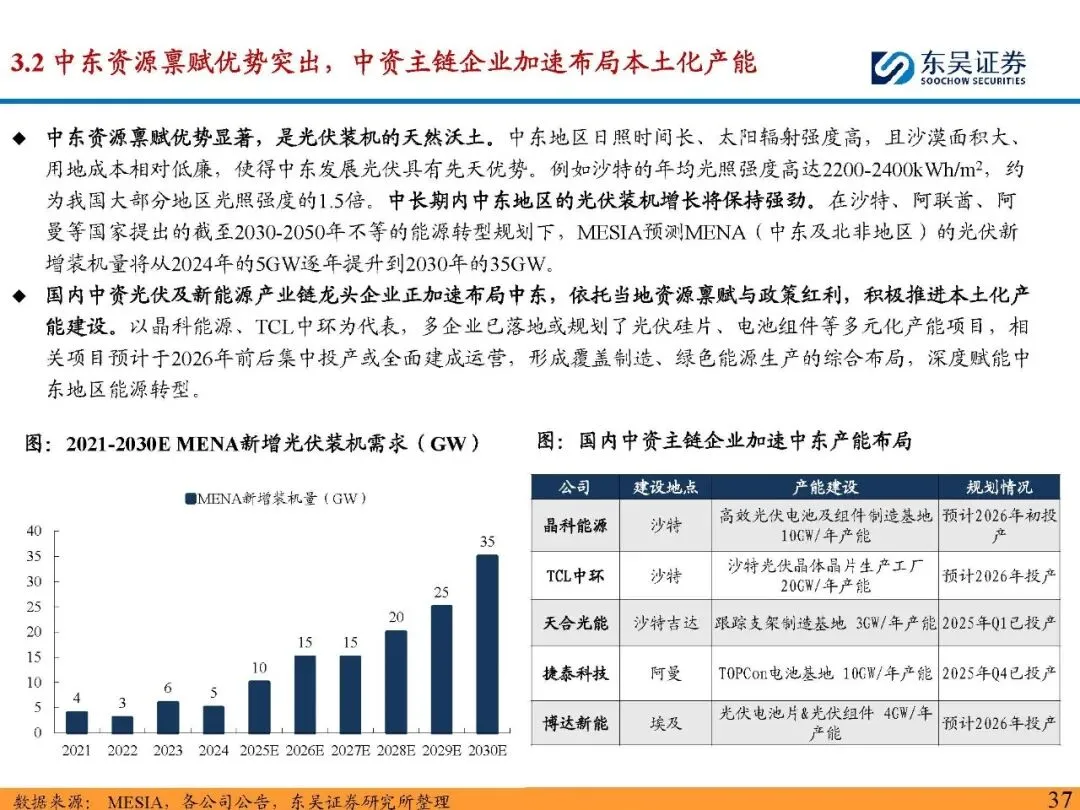 3.2 中东资源禀赋优势突出，中资主链企业加速布局本土化产能

东吴证券 SOOCHOW SECURITIES

◆ 中东资源禀赋优势显著，是光伏装机的天然沃土。中东地区日照时间长、太阳辐射强度高，且沙漠面积大、用地成本相对低廉，使得中东发展光伏具有先天优势。例如沙特的年均光照强度高达2200-2400kWh/m$^2$，约为我国大部分地区光照强度的1.5倍。中长期内中东地区的光伏装机增长将保持强劲。在沙特、阿联酋、阿曼等国家提出的截至2030-2050年不等的能源转型规划下，MESIA预测MENA（中东及北非地区）的光伏新增装机量将从2024年的5GW逐年提升到2030年的35GW。

◆ 国内中资光伏及新能源产业链龙头企业正加速布局中东，依托当地资源禀赋与政策红利，积极推进本土化产能建设。以晶科能源、TCL中环为代表，多企业已落地或规划了光伏硅片、电池组件等多元化产能项目，相关项目预计于2026年前后集中投产或全面建成运营，形成覆盖制造、绿色能源生产的综合布局，深度赋能中东地区能源转型。

图：2021-2030E MENA新增光伏装机需求（GW）

MENA新增装机量（GW）

40
35
30
25
20
15
10
5
0

4 3 6 5 10 15 15 20 25 35

2021 2022 2023 2024 2025E 2026E 2027E 2028E 2029E 2030E

图：国内中资主链企业加速中东产能布局

| 公司 | 建设地点 | 产能建设 | 规划情况 |
|---|---|---|---|
| 晶科能源 | 沙特 | 高效光伏电池及组件制造基地 10GW/年产能 | 预计2026年初投产 |
| TCL中环 | 沙特 | 沙特光伏晶体晶片生产工厂 20GW/年产能 | 预计2026年投产 |
| 天合光能 | 沙特吉达 | 跟踪支架制造基地 3GW/年产能 | 2025年Q1已投产 |
| 捷泰科技 | 阿曼 | TOPCon电池基地 10GW/年产能 | 2025年Q4已投产 |
| 博达新能 | 埃及 | 光伏电池片&光伏组件 4GW/年产能 | 预计2026年投产 |

数据来源：MESIA，各公司公告，东吴证券研究所整理

37